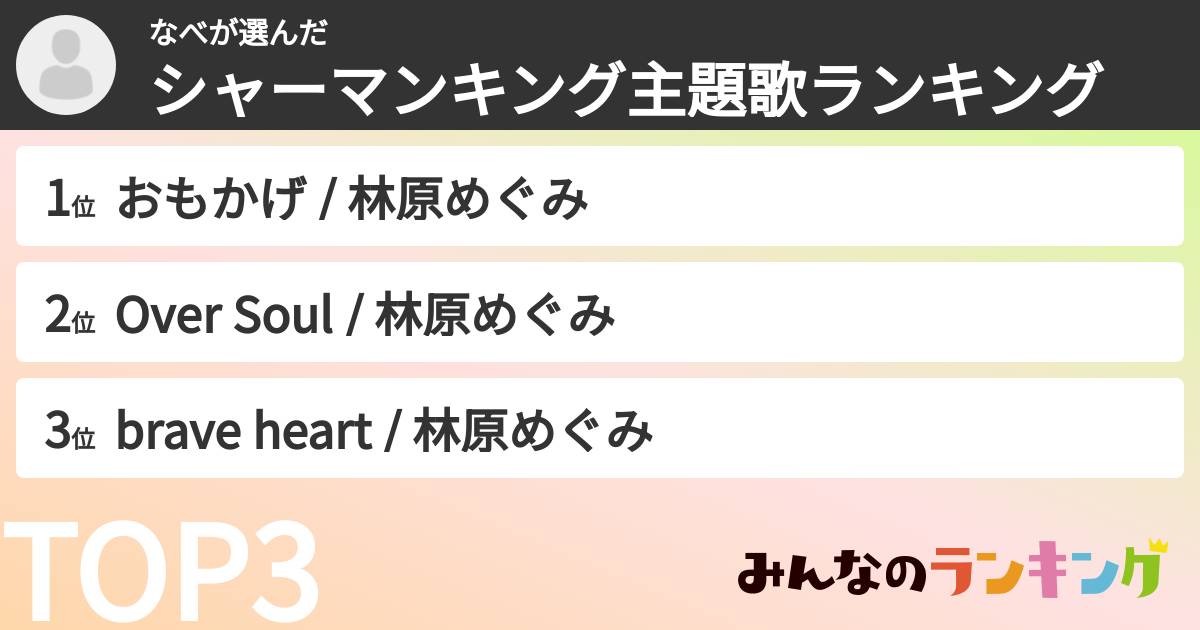 なべが選んだ
シャーマンキング主題歌ランキング

1位 おもかげ / 林原めぐみ

2位 Over Soul / 林原めぐみ

3位 brave heart / 林原めぐみ

TOP3

みんなのランキング